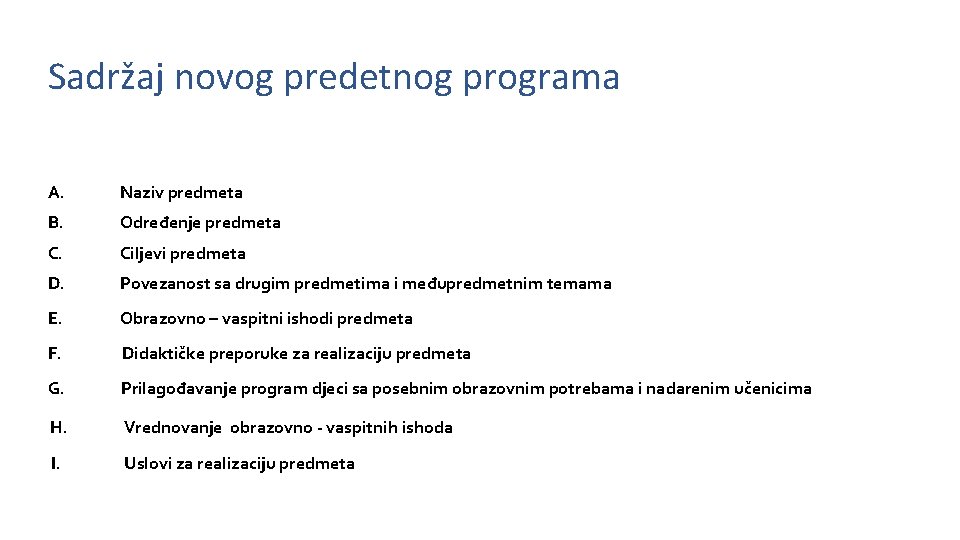 Sadržaj novog predetnog programa

A. Naziv predmeta

B. Određenje predmeta

C. Ciljevi predmeta

D. Povezanost sa drugim predmetima i međupredmetnim temama

E. Obrazovno – vaspitni ishodi predmeta

F. Didaktičke preporuke za realizaciju predmeta

G. Prilagođavanje program djeci sa posebnim obrazovnim potrebama i nadarenim učenicima

H. Vrednovanje obrazovno - vaspitnih ishoda

I. Uslovi za realizaciju predmeta